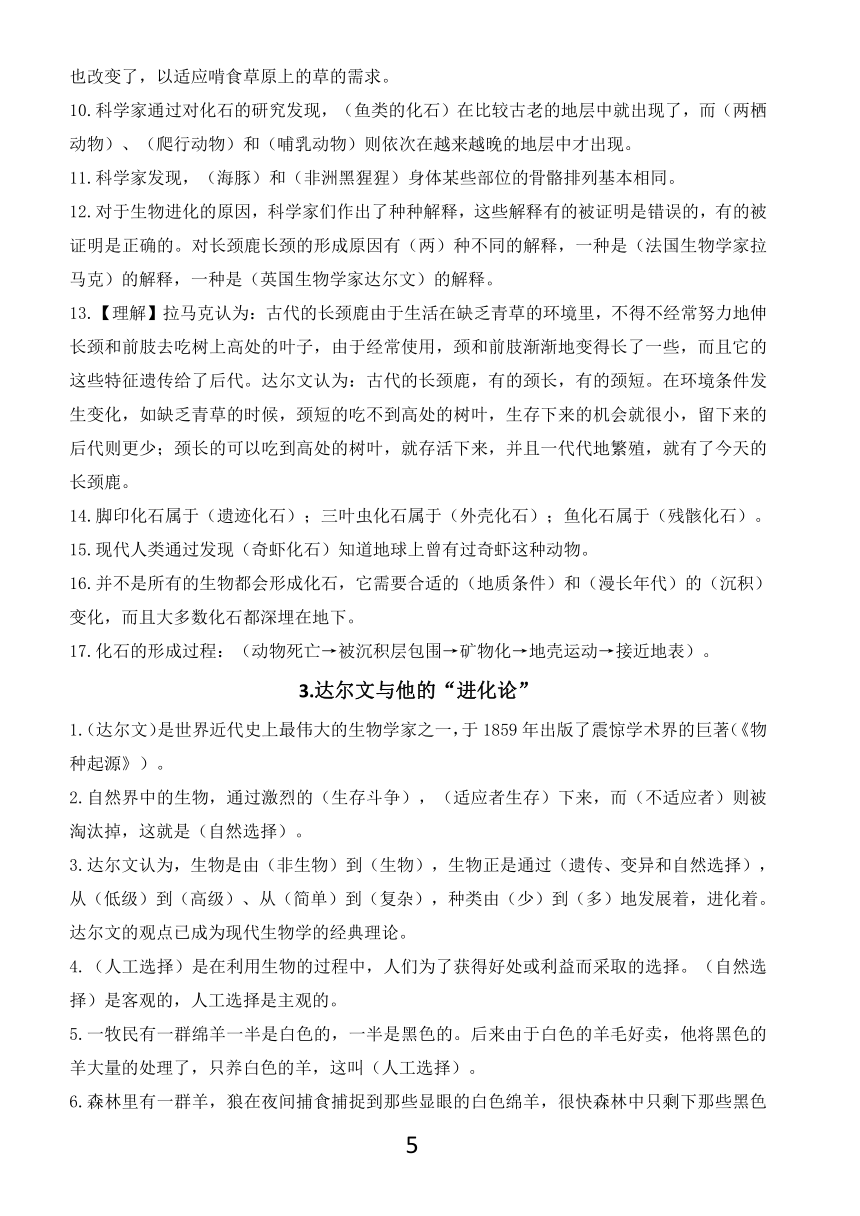 也改变了，以适应啃食草原上的草的需求。

10.科学家通过对化石的研究发现，（鱼类的化石）在比较古老的地层中就出现了，而（两栖动物）、（爬行动物）和（哺乳动物）则依次在越来越晚的地层中才出现。

11.科学家发现，（海豚）和（非洲黑猩猩）身体某些部位的骨骼排列基本相同。

12.对于生物进化的原因，科学家们作出了种种解释，这些解释有的被证明是错误的，有的被证明是正确的。对长颈鹿长颈的形成原因有（两）种不同的解释，一种是（法国生物学家拉马克）的解释，一种是（英国生物学家达尔文）的解释。

13.【理解】拉马克认为：古代的长颈鹿由于生活在缺乏青草的环境里，不得不经常努力地伸长颈和前肢去吃树上高处的叶子，由于经常使用，颈和前肢渐渐地变得长了一些，而且它的这些特征遗传给了后代。达尔文认为：古代的长颈鹿，有的颈长，有的颈短。在环境条件发生变化，如缺乏青草的时候，颈短的吃不到高处的树叶，生存下来的机会就很小，留下来的后代则更少；颈长的可以吃到高处的树叶，就存活下来，并且一代代地繁殖，就有了今天的长颈鹿。

14.脚印化石属于（遗迹化石）；三叶虫化石属于（外壳化石）；鱼化石属于（残骸化石）。

15.现代人类通过发现（奇虾化石）知道地球上曾有过奇虾这种动物。

16.并不是所有的生物都会形成化石，它需要合适的（地质条件）和（漫长年代）的（沉积）变化，而且大多数化石都深埋在地下。

17.化石的形成过程：（动物死亡→被沉积层包围→矿物化→地壳运动→接近地表）。

3.达尔文与他的“进化论”

1.（达尔文）是世界近代史上最伟大的生物学家之一，于1859年出版了震惊学术界的巨著（《物种起源》）。

2.自然界中的生物，通过激烈的（生存斗争），（适应者生存）下来，而（不适应者）则被淘汰掉，这就是（自然选择）。

3.达尔文认为，生物是由（非生物）到（生物），生物正是通过（遗传、变异和自然选择），从（低级）到（高级）、从（简单）到（复杂），种类由（少）到（多）地发展着，进化着。达尔文的观点已成为现代生物学的经典理论。

4.（人工选择）是在利用生物的过程中，人们为了获得好处或利益而采取的选择。（自然选择）是客观的，人工选择是主观的。

5.一牧民有一群绵羊一半是白色的，一半是黑色的。后来由于白色的羊毛好卖，他将黑色的羊大量的处理了，只养白色的羊，这叫（人工选择）。

6.森林里有一群羊，狼在夜间捕食捕捉到那些显眼的白色绵羊，很快森林中只剩下那些黑色

5